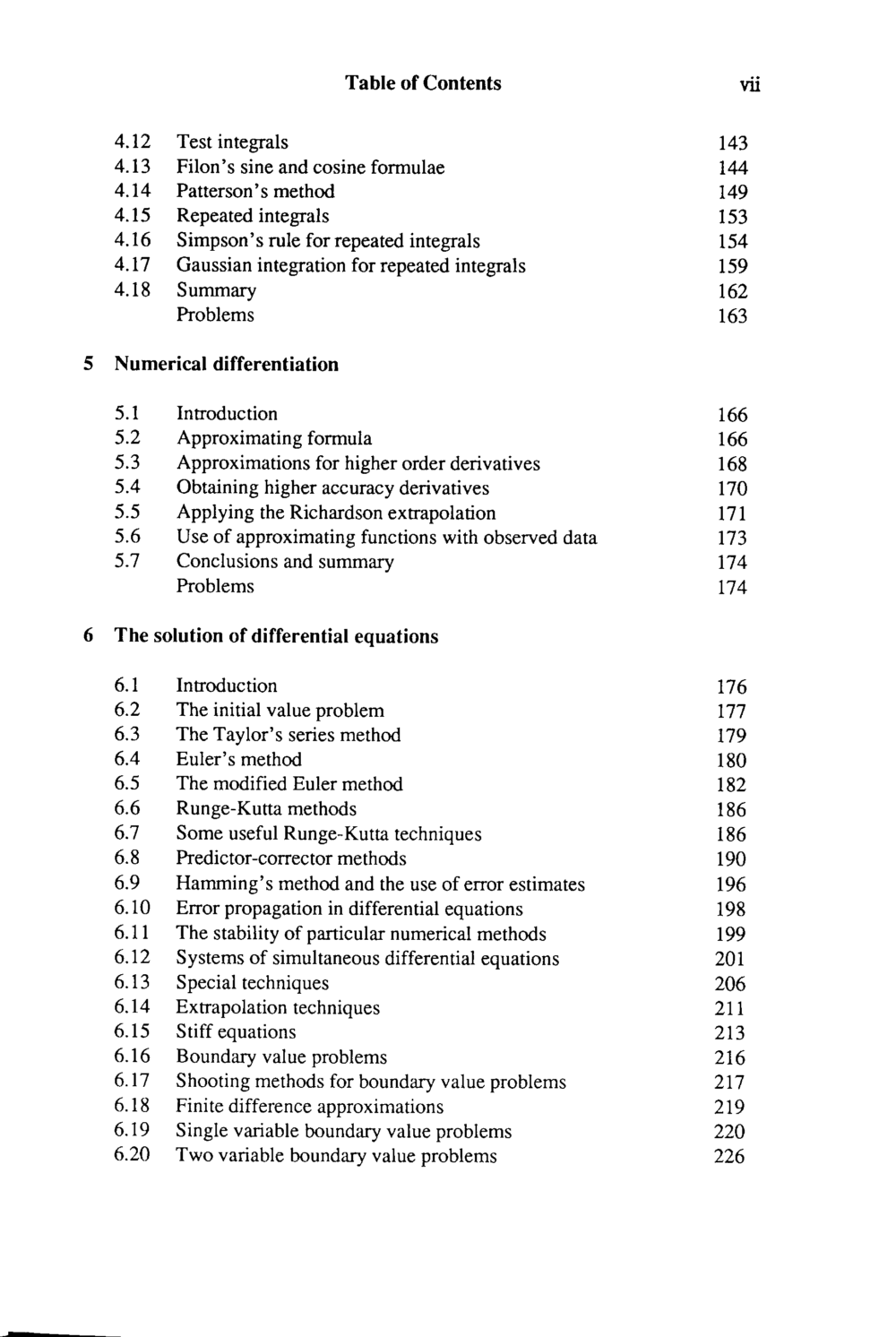 Table of Contents vii

4.12 Test integrals 143
4.13 Filon's sine and cosine formulae 144
4.14 Patterson's method 149
4.15 Repeated integrals 153
4.16 Simpson's rule for repeated integrals 154
4.17 Gaussian integration for repeated integrals 159
4.18 Summary 162
Problems 163

5 Numerical differentiation

5.1 Introduction 166
5.2 Approximating formula 166
5.3 Approximations for higher order derivatives 168
5.4 Obtaining higher accuracy derivatives 170
5.5 Applying the Richardson extrapolation 171
5.6 Use of approximating functions with observed data 173
5.7 Conclusions and summary 174
Problems 174

6 The solution of differential equations

6.1 Introduction 176
6.2 The initial value problem 177
6.3 The Taylor's series method 179
6.4 Euler's method 180
6.5 The modified Euler method 182
6.6 Runge-Kutta methods 186
6.7 Some useful Runge-Kutta techniques 186
6.8 Predictor-corrector methods 190
6.9 Hamming's method and the use of error estimates 196
6.10 Error propagation in differential equations 198
6.11 The stability of particular numerical methods 199
6.12 Systems of simultaneous differential equations 201
6.13 Special techniques 206
6.14 Extrapolation techniques 211
6.15 Stiff equations 213
6.16 Boundary value problems 216
6.17 Shooting methods for boundary value problems 217
6.18 Finite difference approximations 219
6.19 Single variable boundary value problems 220
6.20 Two variable boundary value problems 226